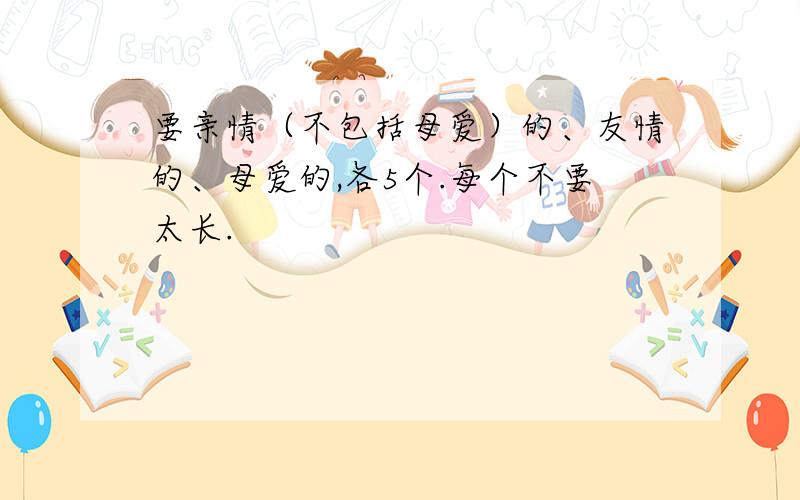 要亲情（不包括母爱）的、友情的、母爱的,各5个.每个不要太长.